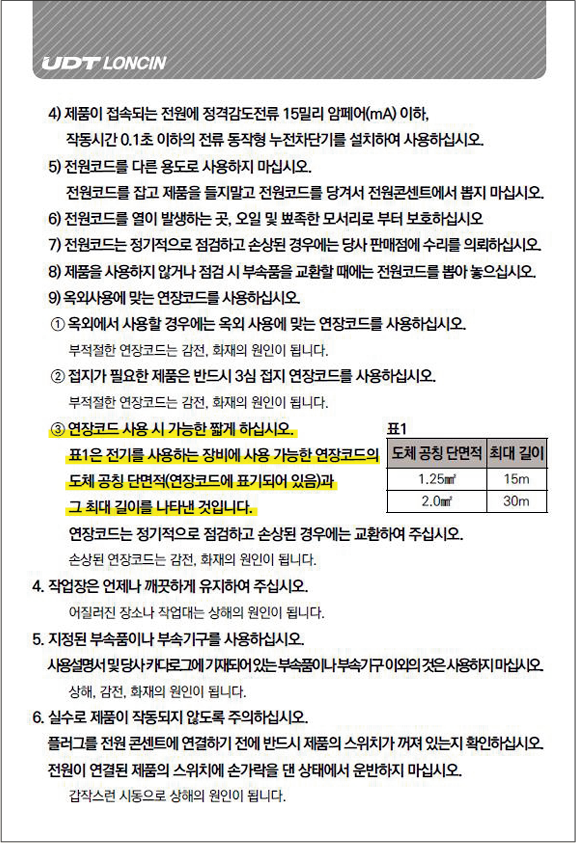 UDT LONCIN

4) 제품이 접속되는 전원에 정격감도전류 15밀리 암페어(mA) 이하, 작동시간 0.1초 이하의 전류 동작형 누전차단기를 설치하여 사용하십시오.

5) 전원코드를 다른 용도로 사용하지 마십시오.
전원코드를 잡고 제품을 들지말고 전원코드를 당겨서 전원콘센트에서 뽑지 마십시오.

6) 전원코드를 열이 발생하는 곳, 오일 및 뾰족한 모서리로 부터 보호하십시오

7) 전원코드는 정기적으로 점검하고 손상된 경우에는 당사 판매점에 수리를 의뢰하십시오.

8) 제품을 사용하지 않거나 점검 시 부속품을 교환할 때에는 전원코드를 뽑아 놓으십시오.

9) 옥외사용에 맞는 연장코드를 사용하십시오.

① 옥외에서 사용할 경우에는 옥외 사용에 맞는 연장코드를 사용하십시오.
부적절한 연장코드는 감전, 화재의 원인이 됩니다.

② 접지가 필요한 제품은 반드시 3심 접지 연장코드를 사용하십시오.
부적절한 연장코드는 감전, 화재의 원인이 됩니다.

③ 연장코드 사용 시 가능한 짧게 하십시오.
표1은 전기를 사용하는 장비에 사용 가능한 연장코드의 도체 공칭 단면적(연장코드에 표기되어 있음)과 그 최대 길이를 나타낸 것입니다.

표1

| 도체 공칭 단면적 | 최대 길이 |
|---|---|
| 1.25㎟ | 15m |
| 2.0㎟ | 30m |

연장코드는 정기적으로 점검하고 손상된 경우에는 교환하여 주십시오.
손상된 연장코드는 감전, 화재의 원인이 됩니다.

4. 작업장은 언제나 깨끗하게 유지하여 주십시오.
어질러진 장소나 작업대는 상해의 원인이 됩니다.

5. 지정된 부속품이나 부속기구를 사용하십시오.
사용설명서 및 당사 카다로그에 기재되어 있는 부속품이나 부속기구 이외의 것은 사용하지 마십시오.
상해, 감전, 화재의 원인이 됩니다.

6. 실수로 제품이 작동되지 않도록 주의하십시오.
플러그를 전원 콘센트에 연결하기 전에 반드시 제품의 스위치가 꺼져 있는지 확인하십시오.
전원이 연결된 제품의 스위치에 손가락을 댄 상태에서 운반하지 마십시오.
갑작스런 시동으로 상해의 원인이 됩니다.